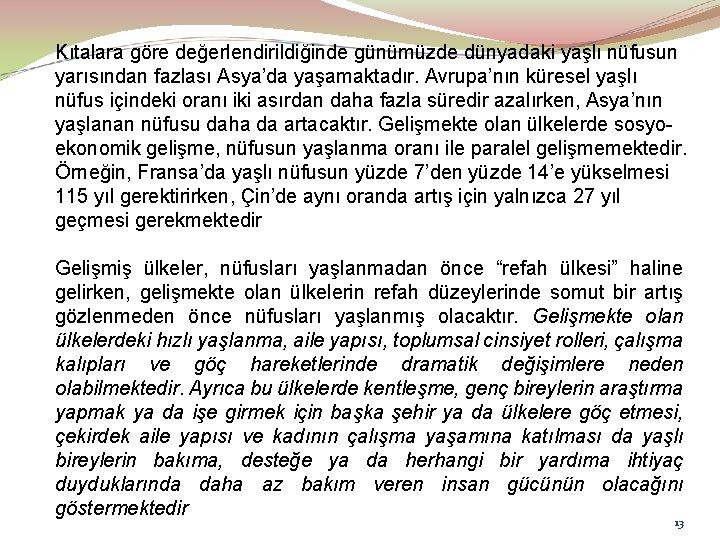 Kıtalara göre değerlendirildiğinde günümüzde dünyadaki yaşlı nüfusun yarısından fazlası Asya'da yaşamaktadır. Avrupa'nın küresel yaşlı nüfus içindeki oranı iki asırdan daha fazla süredir azalırken, Asya'nın yaşlanan nüfusu daha da artacaktır. Gelişmekte olan ülkelerde sosyo-ekonomik gelişme, nüfusun yaşlanma oranı ile paralel gelişmemektedir. Örneğin, Fransa'da yaşlı nüfusun yüzde 7'den yüzde 14'e yükselmesi 115 yıl gerektirirken, Çin'de aynı oranda artış için yalnızca 27 yıl geçmesi gerekmektedir

Gelişmiş ülkeler, nüfusları yaşlanmadan önce "refah ülkesi" haline gelirken, gelişmekte olan ülkelerin refah düzeylerinde somut bir artış gözlenmeden önce nüfusları yaşlanmış olacaktır. Gelişmekte olan ülkelerdeki hızlı yaşlanma, aile yapısı, toplumsal cinsiyet rolleri, çalışma kalıpları ve göç hareketlerinde dramatik değişimlere neden olabilmektedir. Ayrıca bu ülkelerde kentleşme, genç bireylerin araştırma yapmak ya da işe girmek için başka şehir ya da ülkelere göç etmesi, çekirdek aile yapısı ve kadının çalışma yaşamına katılması da yaşlı bireylerin bakıma, desteğe ya da herhangi bir yardıma ihtiyaç duyduklarında daha az bakım veren insan gücünün olacağını göstermektedir

13